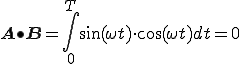 $\boldsymbol{A} \bullet \boldsymbol{B} = \int_{0}^{T} \sin(\omega t) \cdot \cos(\omega t) dt = 0$